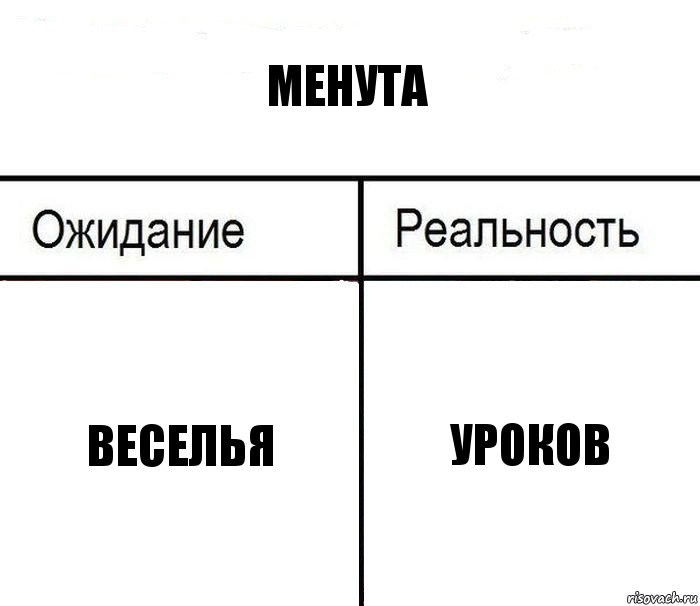 МЕНУТА

| Ожидание | Реальность |
|---|---|
| ВЕСЕЛЬЯ | УРОКОВ |

risovach.ru